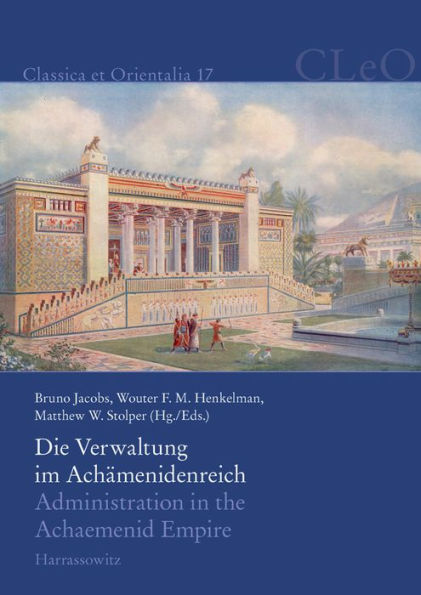 Classica et Orientalia 17

CLeO

Bruno Jacobs, Wouter F. M. Henkelman, Matthew W. Stolper (Hg./Eds.)

Die Verwaltung im Achämenidenreich

Administration in the Achaemenid Empire

Harrassowitz